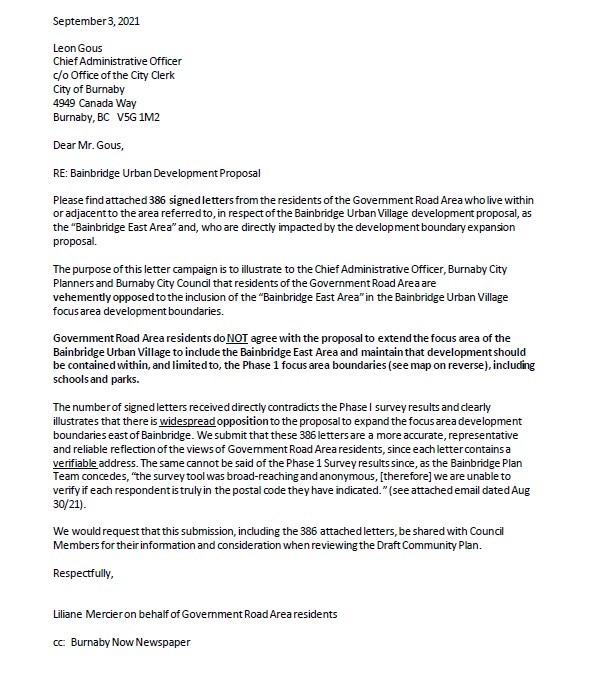 September 3, 2021

Leon Gous
Chief Administrative Officer
c/o Office of the City Clerk
City of Burnaby
4949 Canada Way
Burnaby, BC V5G 1M2

Dear Mr. Gous,

RE: Bainbridge Urban Development Proposal

Please find attached 386 signed letters from the residents of the Government Road Area who live within or adjacent to the area referred to, in respect of the Bainbridge Urban Village development proposal, as the "Bainbridge East Area" and, who are directly impacted by the development boundary expansion proposal.

The purpose of this letter campaign is to illustrate to the Chief Administrative Officer, Burnaby City Planners and Burnaby City Council that residents of the Government Road Area are vehemently opposed to the inclusion of the "Bainbridge East Area" in the Bainbridge Urban Village focus area development boundaries.

Government Road Area residents do NOT agree with the proposal to extend the focus area of the Bainbridge Urban Village to include the Bainbridge East Area and maintain that development should be contained within, and limited to, the Phase 1 focus area boundaries (see map on reverse), including schools and parks.

The number of signed letters received directly contradicts the Phase I survey results and clearly illustrates that there is widespread opposition to the proposal to expand the focus area development boundaries east of Bainbridge. We submit that these 386 letters are a more accurate, representative and reliable reflection of the views of Government Road Area residents, since each letter contains a verifiable address. The same cannot be said of the Phase 1 Survey results since, as the Bainbridge Plan Team concedes, "the survey tool was broad-reaching and anonymous, [therefore] we are unable to verify if each respondent is truly in the postal code they have indicated." (see attached email dated Aug 30/21).

We would request that this submission, including the 386 attached letters, be shared with Council Members for their information and consideration when reviewing the Draft Community Plan.

Respectfully,

Liliane Mercier on behalf of Government Road Area residents

cc: Burnaby Now Newspaper